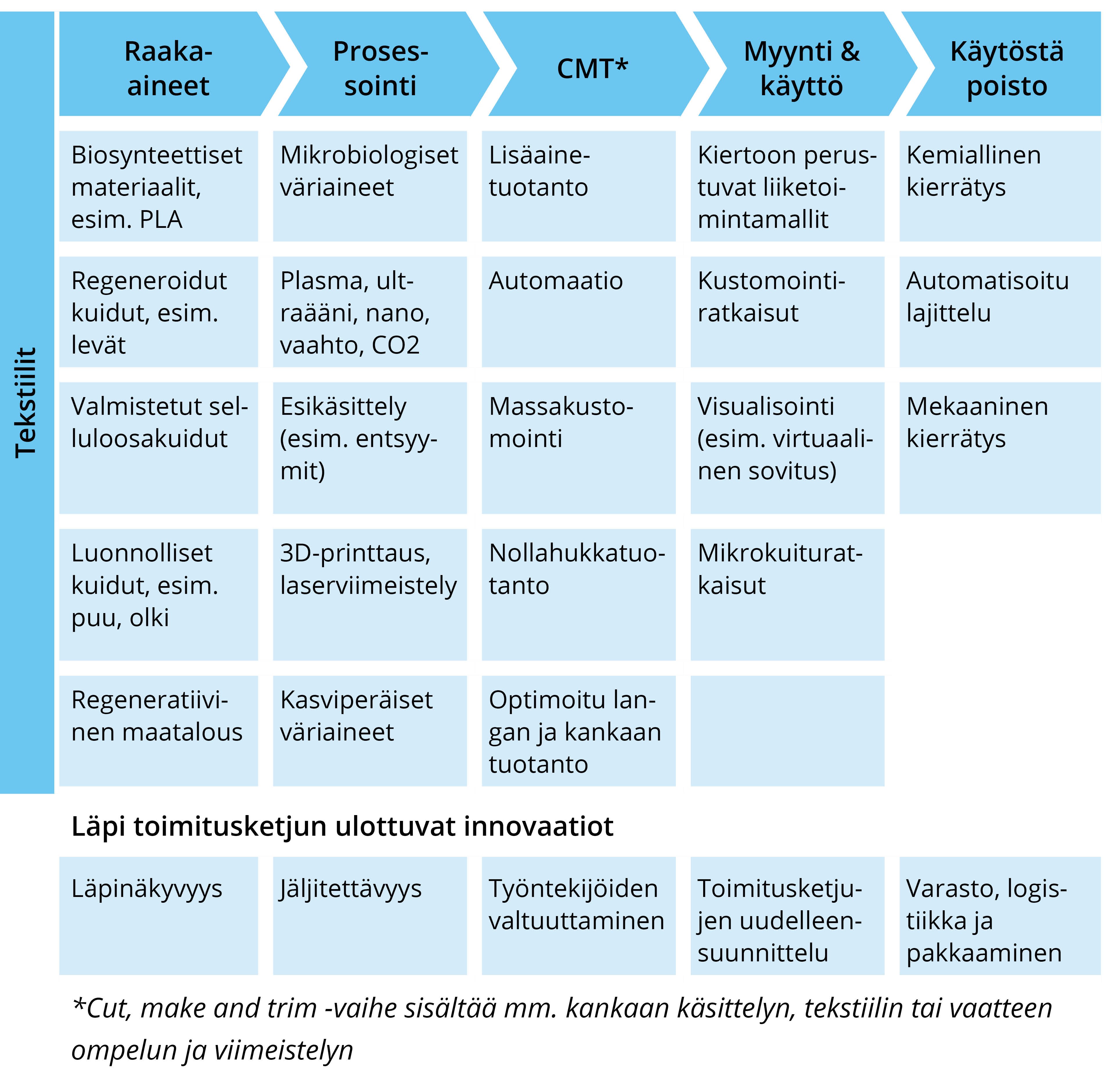 Tekstiilit

| Raaka-aineet | Prosessointi | CMT* | Myynti & käyttö | Käytöstä poisto |
|---|---|---|---|---|
| Biosynteettiset materiaalit, esim. PLA | Mikrobiologiset väriaineet | Lisäainetuotanto | Kiertoon perustuvat liiketoimintamallit | Kemiallinen kierrätys |
| Regeneroidut kuidut, esim. levät | Plasma, ultraääni, nano, vaahto, CO2 | Automaatio | Kustomointiratkaisut | Automatisoitu lajittelu |
| Valmistetut selluloosakuidut | Esikäsittely (esim. entsyymit) | Massakustomointi | Visualisointi (esim. virtuaalinen sovitus) | Mekaaninen kierrätys |
| Luonnolliset kuidut, esim. puu, olki | 3D-printtaus, laserviimeistely | Nollahukkatuotanto | Mikrokuituratkaisut | |
| Regeneratiivinen maatalous | Kasviperäiset väriaineet | Optimoitu langan ja kankaan tuotanto | | |

Läpi toimitusketjun ulottuvat innovaatiot

| Läpinäkyvyys | Jäljitettävyys | Työntekijöiden valtuuttaminen | Toimitusketjujen uudelleensuunnittelu | Varasto, logistiikka ja pakkaaminen |
|---|---|---|---|---|

*Cut, make and trim -vaihe sisältää mm. kankaan käsittelyn, tekstiilin tai vaatteen ompelun ja viimeistelyn